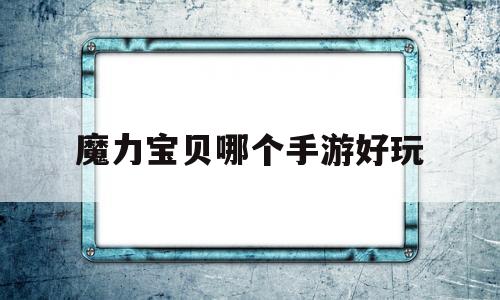 魔力宝贝哪个手游好玩